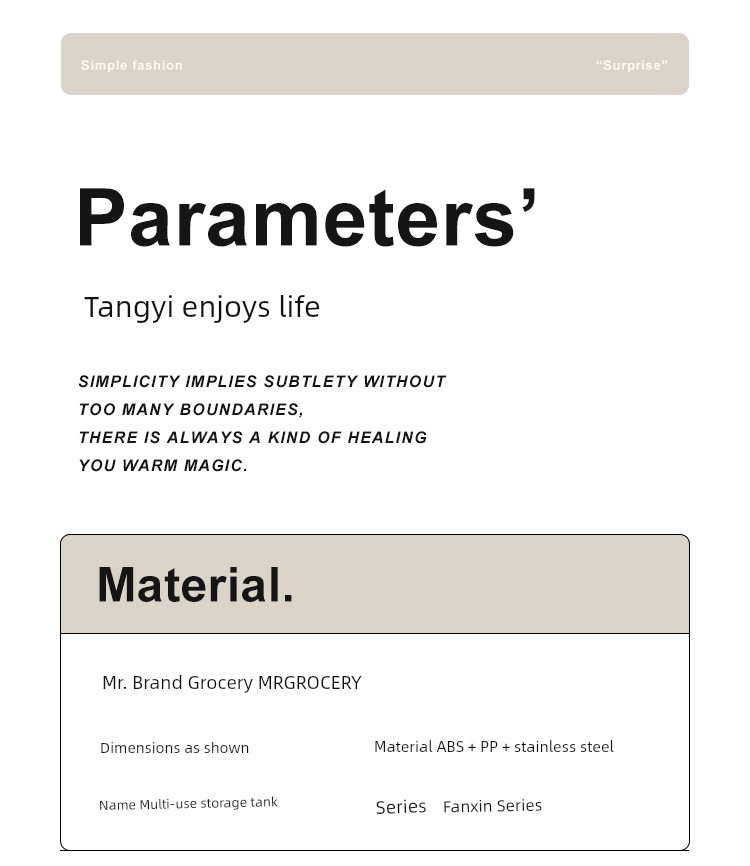 Simple fashion

“Surprise”

Parameters’

Tangyi enjoys life

SIMPLICITY IMPLIES SUBTLETY WITHOUT TOO MANY BOUNDARIES, THERE IS ALWAYS A KIND OF HEALING YOU WARM MAGIC.

Material.

Mr. Brand Grocery MRGROCERY

Dimensions as shown

Material ABS + PP + stainless steel

Name Multi-use storage tank

Series Fanxin Series